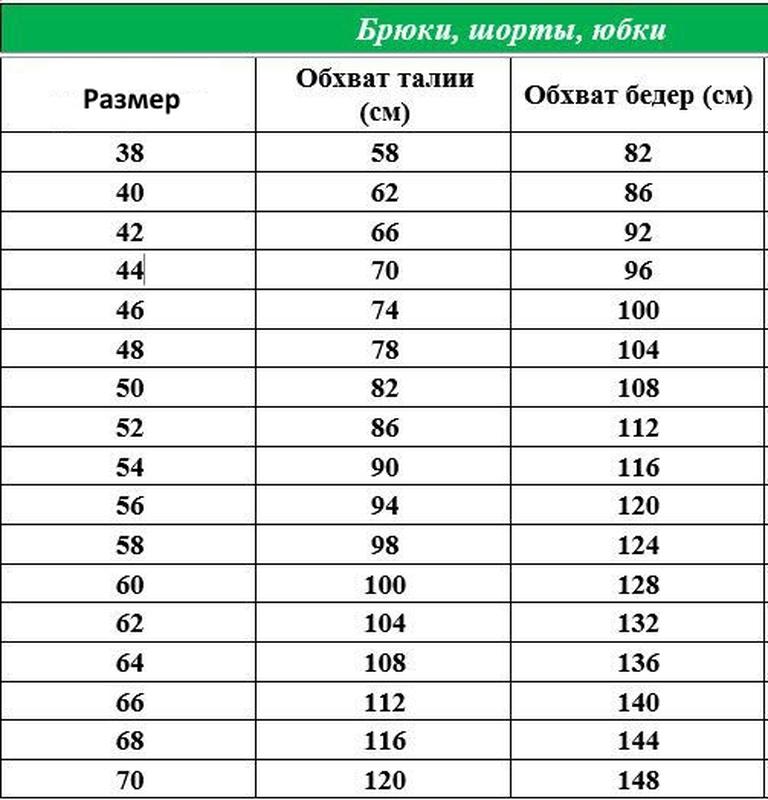 Брюки, шорты, юбки

| Размер | Обхват талии (см) | Обхват бедер (см) |
|---|---|---|
| 38 | 58 | 82 |
| 40 | 62 | 86 |
| 42 | 66 | 92 |
| 44 | 70 | 96 |
| 46 | 74 | 100 |
| 48 | 78 | 104 |
| 50 | 82 | 108 |
| 52 | 86 | 112 |
| 54 | 90 | 116 |
| 56 | 94 | 120 |
| 58 | 98 | 124 |
| 60 | 100 | 128 |
| 62 | 104 | 132 |
| 64 | 108 | 136 |
| 66 | 112 | 140 |
| 68 | 116 | 144 |
| 70 | 120 | 148 |